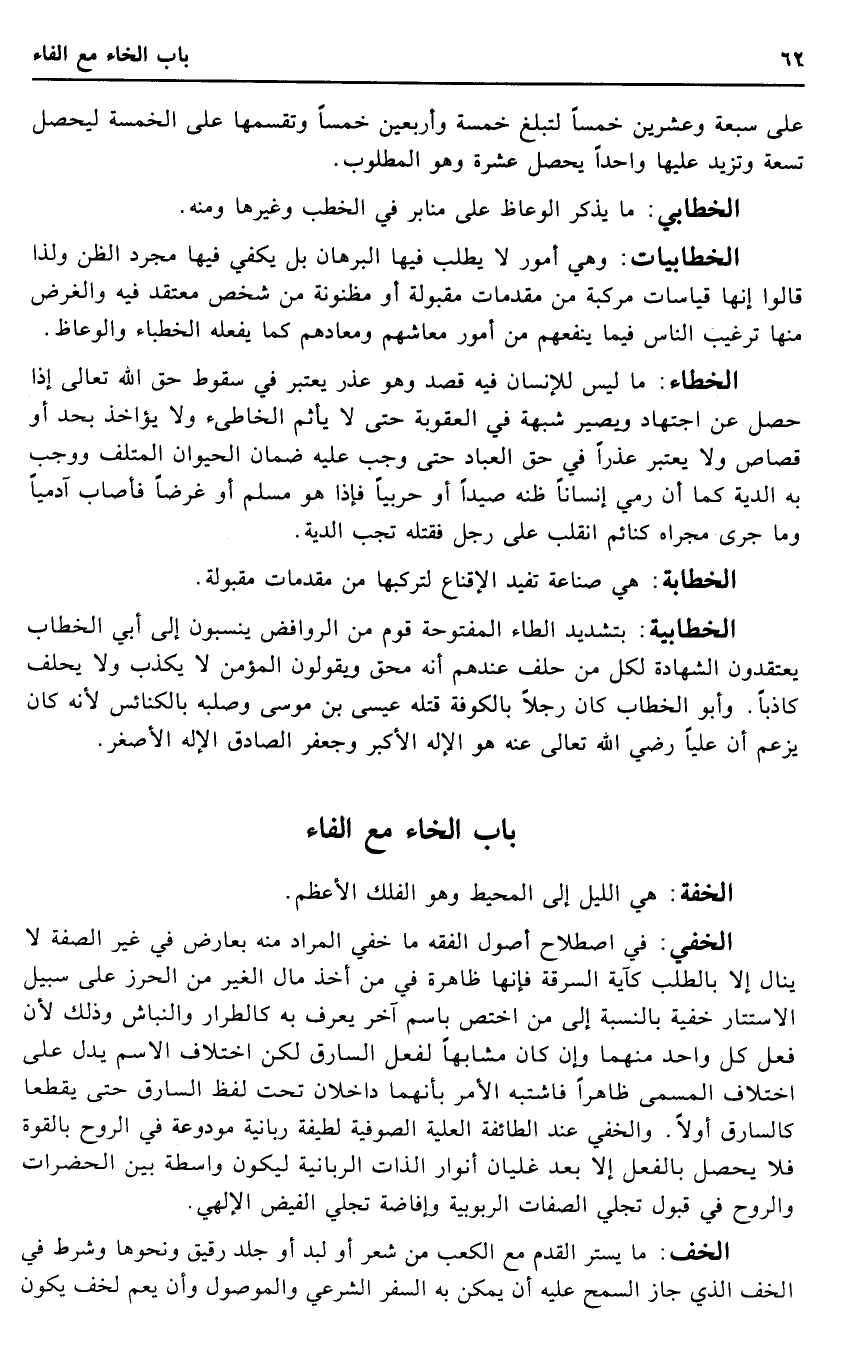 ٦٢ باب الخاء مع الفاء

على سبعة وعشرين خمساً لتبلغ خمسة وأربعين خمساً وتقسمها على الخمسة ليحصل تسعة وتزيد عليها واحداً يحصل عشرة وهو المطلوب.

الخطابي: ما يذكر الوعاظ على منابر في الخطب وغيرها ومنه.

الخطابيات: وهي أمور لا يطلب فيها البرهان بل يكفي فيها مجرد الظن ولذا قالوا إنها قياسات مركبة من مقدمات مقبولة أو مظنونة من شخص معتقد فيه والغرض منها ترغيب الناس فيما ينفعهم من أمور معاشهم ومعادهم كما يفعله الخطباء والوعاظ.

الخطاء: ما ليس للإنسان فيه قصد وهو عذر يعتبر في سقوط حق الله تعالى إذا حصل عن اجتهاد ويصير شبهة في العقوبة حتى لا يأثم الخاطىء ولا يؤاخذ بحد أو قصاص ولا يعتبر عذراً في حق العباد حتى وجب عليه ضمان الحيوان المتلف ووجب به الدية كما أن رمي إنساناً ظنه صيداً أو حربياً فإذا هو مسلم أو غرضاً فأصاب آدمياً وما جرى مجراه كنائم انقلب على رجل فقتله تجب الدية.

الخطابة: هي صناعة تفيد الإقناع لتركبها من مقدمات مقبولة.

الخطابية: بتشديد الطاء المفتوحة قوم من الروافض ينسبون إلى أبي الخطاب يعتقدون الشهادة لكل من حلف عندهم أنه محق ويقولون المؤمن لا يكذب ولا يحلف كاذباً. وأبو الخطاب كان رجلاً بالكوفة قتله عيسى بن موسى وصلبه بالكنائس لأنه كان يزعم أن علياً رضي الله تعالى عنه هو الإله الأكبر وجعفر الصادق الإله الأصغر.

باب الخاء مع الفاء

الخفة: هي الليل إلى المحيط وهو الفلك الأعظم.

الخفي: في اصطلاح أصول الفقه ما خفي المراد منه بعارض في غير الصفة لا ينال إلا بالطلب كآية السرقة فإنها ظاهرة في من أخذ مال الغير من الحرز على سبيل الاستتار خفية بالنسبة إلى من اختص باسم آخر يعرف به كالطرار والنباش وذلك لأن فعل كل واحد منهما وإن كان مشابهاً لفعل السارق لكن اختلاف الاسم يدل على اختلاف المسمى ظاهراً فاشتبه الأمر بأنهما داخلان تحت لفظ السارق حتى يقطعا كالسارق أولاً. والخفي عند الطائفة العلية الصوفية لطيفة ربانية مودوعة في الروح بالقوة فلا يحصل بالفعل إلا بعد غليان أنوار الذات الربانية ليكون واسطة بين الحضرات والروح في قبول تجلي الصفات الربوبية وإفاضة تجلي الفيض الإلهي.

الخف: ما يستر القدم مع الكعب من شعر أو لبد أو جلد رقيق ونحوها وشرط في الخف الذي جاز السمح عليه أن يمكن به السفر الشرعي والموصول وأن يعم لخف يكون